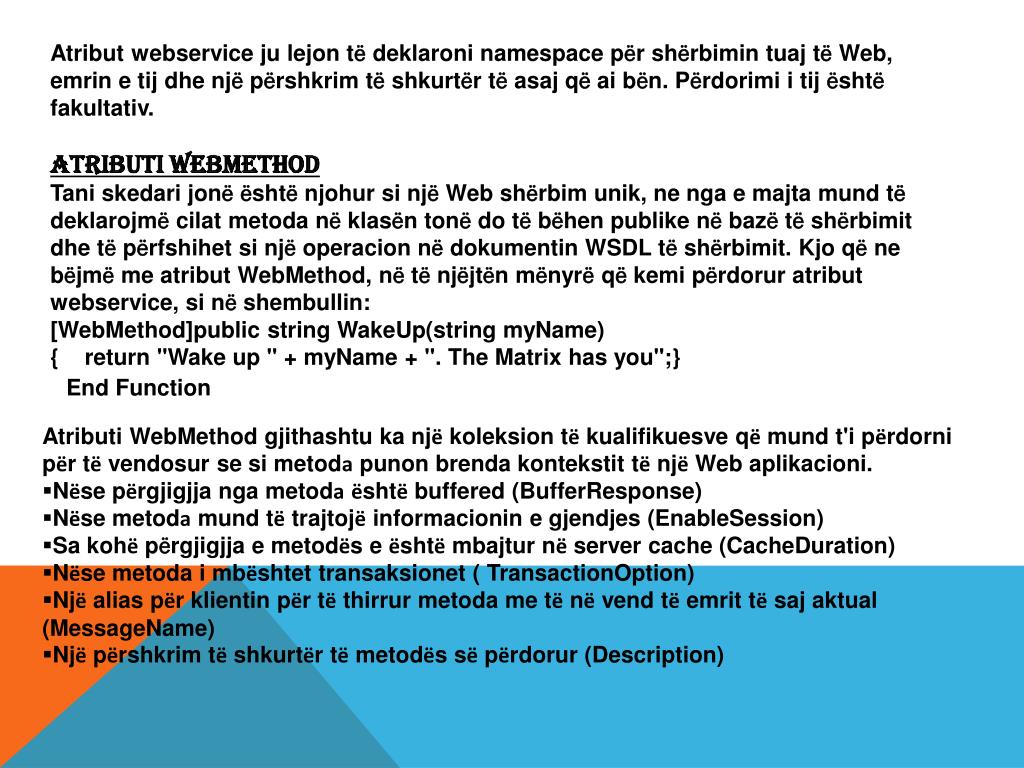 Atribut webservice ju lejon të deklaroni namespace për shërbimin tuaj të Web, emrin e tij dhe një përshkrim të shkurtër të asaj që ai bën. Përdorimi i tij është fakultativ.

ATRIBUTI WEBMETHOD
Tani skedari jonë është njohur si një Web shërbim unik, ne nga e majta mund të deklarojmë cilat metoda në klasën tonë do të bëhen publike në bazë të shërbimit dhe të përfshihet si një operacion në dokumentin WSDL të shërbimit. Kjo që ne bëjmë me atribut WebMethod, në të njëjtën mënyrë që kemi përdorur atribut webservice, si në shembullin:
[WebMethod]public string WakeUp(string myName)
{ return "Wake up " + myName + ". The Matrix has you";}
End Function

Atributi WebMethod gjithashtu ka një koleksion të kualifikuesve që mund t'i përdorni për të vendosur se si metoda punon brenda kontekstit të një Web aplikacioni.
▪Nëse përgjigjja nga metoda është buffered (BufferResponse)
▪Nëse metoda mund të trajtojë informacionin e gjendjes (EnableSession)
▪Sa kohë përgjigjja e metodës e është mbajtur në server cache (CacheDuration)
▪Nëse metoda i mbështet transaksionet ( TransactionOption)
▪Një alias për klientin për të thirrur metoda me të në vend të emrit të saj aktual (MessageName)
▪Një përshkrim të shkurtër të metodës së përdorur (Description)